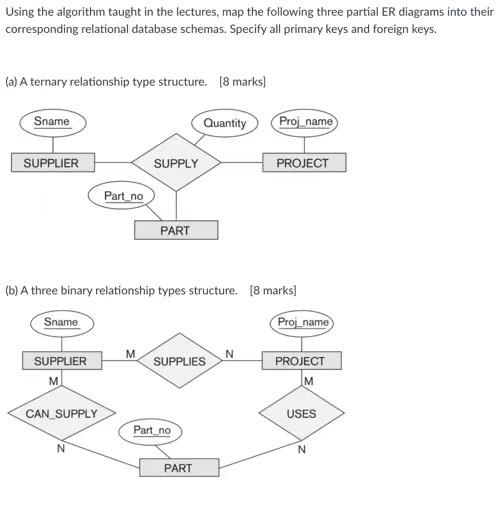 Using the algorithm taught in the lectures, map the following three partial ER diagrams into their corresponding relational database schemas. Specify all primary keys and foreign keys.

(a) A ternary relationship type structure. [8 marks]

Sname
Quantity
Proj_name
SUPPLIER
SUPPLY
PROJECT
Part_no
PART

(b) A three binary relationship types structure. [8 marks]

Sname
Proj_name
SUPPLIER
M
SUPPLIES
N
PROJECT
M
M
CAN_SUPPLY
USES
Part_no
N
N
PART